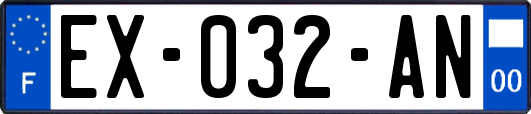 F

EX-032-AN

00